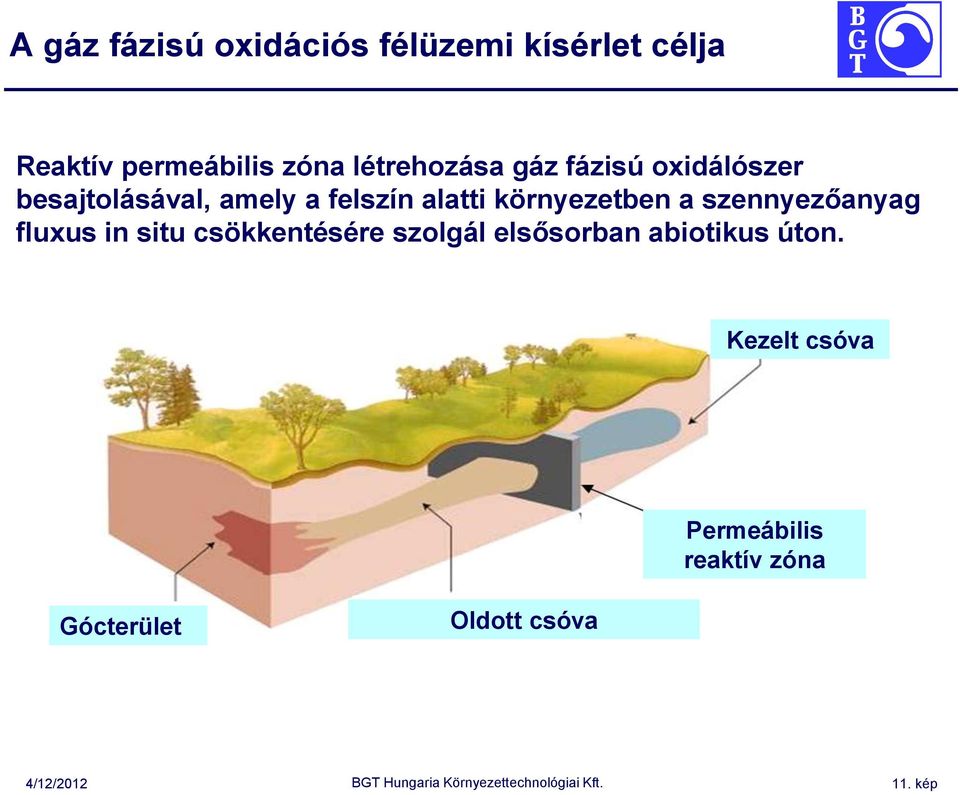 A gáz fázisú oxidációs félüzemi kísérlet célja

BGT

Reaktív permeábilis zóna létrehozása gáz fázisú oxidálószer besajtolásával, amely a felszín alatti környezetben a szennyezőanyag fluxus in situ csökkentésére szolgál elsősorban abiotikus úton.

Kezelt csóva

Permeábilis reaktív zóna

Gócterület

Oldott csóva

4/12/2012

BGT Hungaria Környezettechnológiai Kft.

11. kép